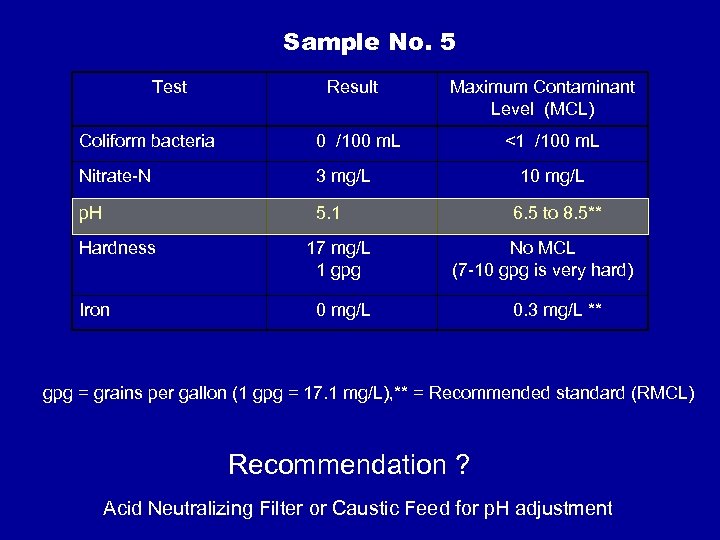 Sample No. 5

| Test | Result | Maximum Contaminant Level (MCL) |
|---|---|---|
| Coliform bacteria | 0 /100 mL | <1 /100 mL |
| Nitrate-N | 3 mg/L | 10 mg/L |
| pH | 5.1 | 6.5 to 8.5** |
| Hardness | 17 mg/L 1 gpg | No MCL (7-10 gpg is very hard) |
| Iron | 0 mg/L | 0.3 mg/L ** |

gpg = grains per gallon (1 gpg = 17.1 mg/L),** = Recommended standard (RMCL)

Recommendation ?

Acid Neutralizing Filter or Caustic Feed for pH adjustment